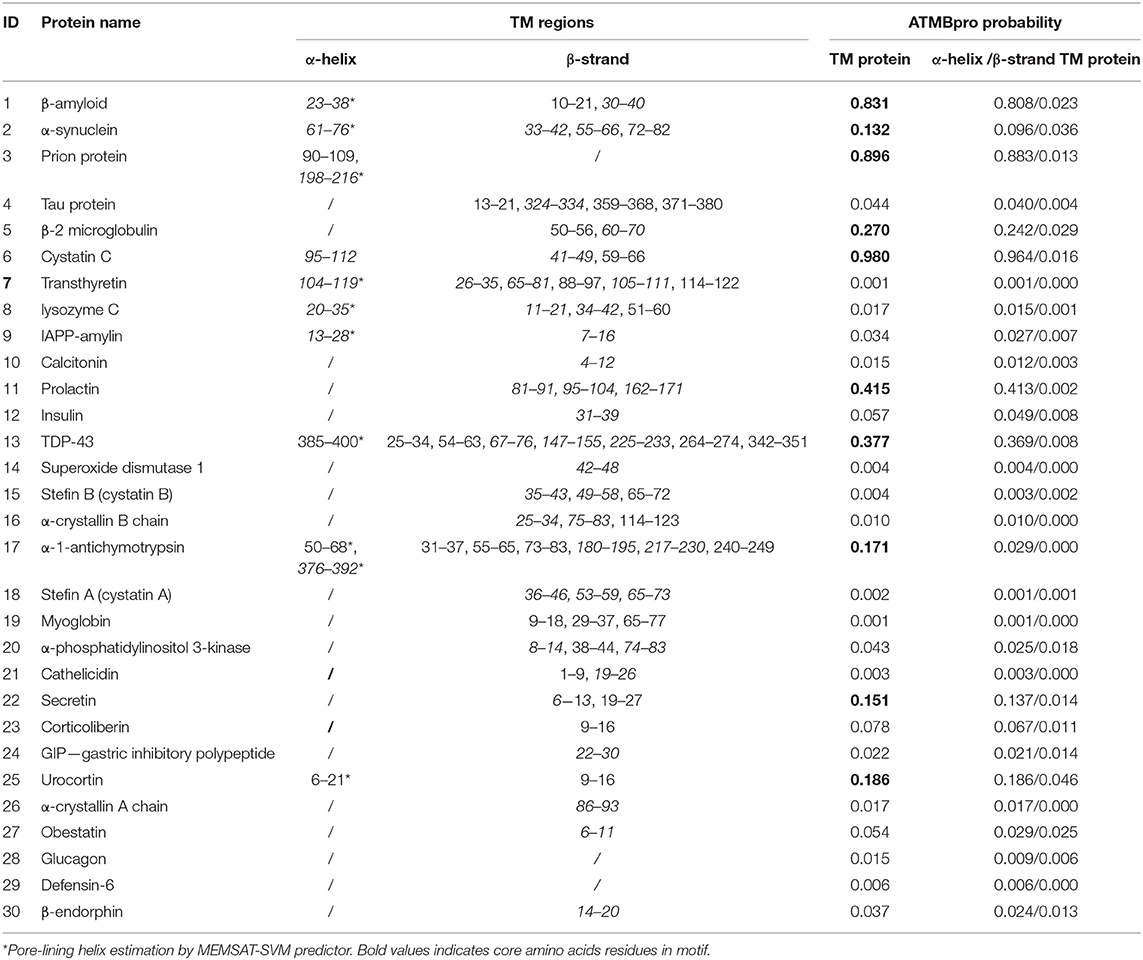 | ID | Protein name | TM regions | | ATMBpro probability | |
|---|---|---|---|---|---|
| | | α-helix | β-strand | TM protein | α-helix /β-strand TM protein |
| 1 | β-amyloid | 23–38* | 10–21, 30–40 | 0.831 | 0.808/0.023 |
| 2 | α-synuclein | 61–76* | 33–42, 55–66, 72–82 | 0.132 | 0.096/0.036 |
| 3 | Prion protein | 90–109, 198–216* | / | 0.896 | 0.883/0.013 |
| 4 | Tau protein | / | 13–21, 324–334, 359–368, 371–380 | 0.044 | 0.040/0.004 |
| 5 | β-2 microglobulin | / | 50–56, 60–70 | 0.270 | 0.242/0.029 |
| 6 | Cystatin C | 95–112 | 41–49, 59–66 | 0.980 | 0.964/0.016 |
| 7 | Transthyretin | 104–119* | 26–35, 65–81, 88–97, 105–111, 114–122 | 0.001 | 0.001/0.000 |
| 8 | lysozyme C | 20–35* | 11–21, 34–42, 51–60 | 0.017 | 0.015/0.001 |
| 9 | IAPP-amylin | 13–28* | 7–16 | 0.034 | 0.027/0.007 |
| 10 | Calcitonin | / | 4–12 | 0.015 | 0.012/0.003 |
| 11 | Prolactin | / | 81–91, 95–104, 162–171 | 0.415 | 0.413/0.002 |
| 12 | Insulin | / | 31–39 | 0.057 | 0.049/0.008 |
| 13 | TDP-43 | 385–400* | 25–34, 54–63, 67–76, 147–155, 225–233, 264–274, 342–351 | 0.377 | 0.369/0.008 |
| 14 | Superoxide dismutase 1 | / | 42–48 | 0.004 | 0.004/0.000 |
| 15 | Stefin B (cystatin B) | / | 35–43, 49–58, 65–72 | 0.004 | 0.003/0.002 |
| 16 | α-crystallin B chain | / | 25–34, 75–83, 114–123 | 0.010 | 0.010/0.000 |
| 17 | α-1-antichymotrypsin | 50–68*, 376–392* | 31–37, 55–65, 73–83, 180–195, 217–230, 240–249 | 0.171 | 0.029/0.000 |
| 18 | Stefin A (cystatin A) | / | 36–46, 53–59, 65–73 | 0.002 | 0.001/0.001 |
| 19 | Myoglobin | / | 9–18, 29–37, 65–77 | 0.001 | 0.001/0.000 |
| 20 | α-phosphatidylinositol 3-kinase | / | 8–14, 38–44, 74–83 | 0.043 | 0.025/0.018 |
| 21 | Cathelicidin | / | 1–9, 19–26 | 0.003 | 0.003/0.000 |
| 22 | Secretin | / | 6–13, 19–27 | 0.151 | 0.137/0.014 |
| 23 | Corticoliberin | / | 9–16 | 0.078 | 0.067/0.011 |
| 24 | GIP—gastric inhibitory polypeptide | / | 22–30 | 0.022 | 0.021/0.014 |
| 25 | Urocortin | 6–21* | 9–16 | 0.186 | 0.186/0.046 |
| 26 | α-crystallin A chain | / | 86–93 | 0.017 | 0.017/0.000 |
| 27 | Obestatin | / | 6–11 | 0.054 | 0.029/0.025 |
| 28 | Glucagon | / | / | 0.015 | 0.009/0.006 |
| 29 | Defensin-6 | / | / | 0.006 | 0.006/0.000 |
| 30 | β-endorphin | / | 14–20 | 0.037 | 0.024/0.013 |

*Pore-lining helix estimation by MEMSAT-SVM predictor. Bold values indicates core amino acids residues in motif.